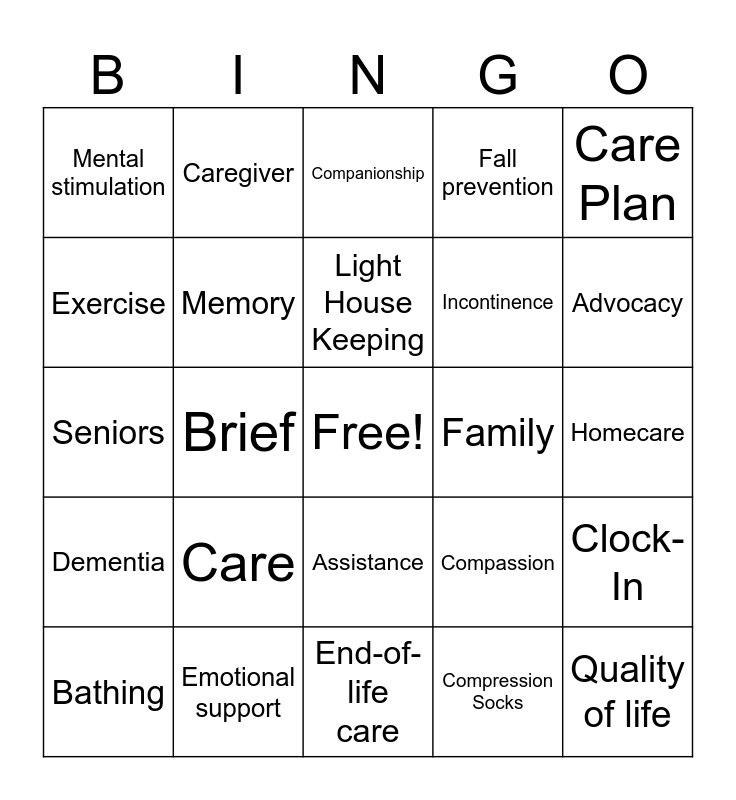 | B | I | N | G | O |
|---|---|---|---|---|
| Mental stimulation | Caregiver | Companionship | Fall prevention | Care Plan |
| Exercise | Memory | Light House Keeping | Incontinence | Advocacy |
| Seniors | Brief | Free! | Family | Homecare |
| Dementia | Care | Assistance | Compassion | Clock-In |
| Bathing | Emotional support | End-of-life care | Compression Socks | Quality of life |